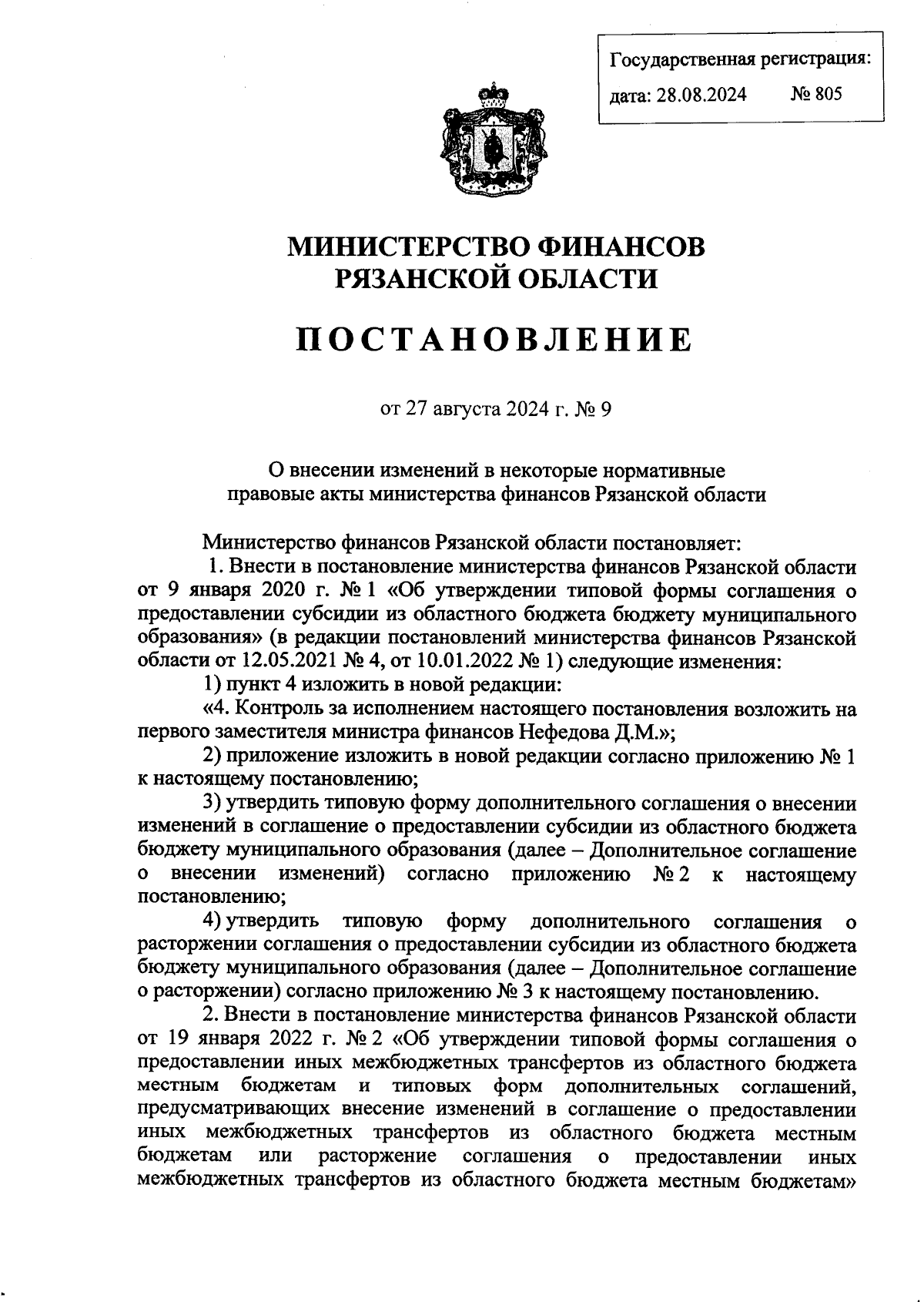 Государственная регистрация:
дата: 28.08.2024 № 805

МИНИСТЕРСТВО ФИНАНСОВ РЯЗАНСКОЙ ОБЛАСТИ

ПОСТАНОВЛЕНИЕ

от 27 августа 2024 г. № 9

О внесении изменений в некоторые нормативные правовые акты министерства финансов Рязанской области

Министерство финансов Рязанской области постановляет:

1. Внести в постановление министерства финансов Рязанской области от 9 января 2020 г. № 1 «Об утверждении типовой формы соглашения о предоставлении субсидии из областного бюджета бюджету муниципального образования» (в редакции постановлений министерства финансов Рязанской области от 12.05.2021 № 4, от 10.01.2022 № 1) следующие изменения:

1) пункт 4 изложить в новой редакции:

«4. Контроль за исполнением настоящего постановления возложить на первого заместителя министра финансов Нефедова Д.М.»;

2) приложение изложить в новой редакции согласно приложению № 1 к настоящему постановлению;

3) утвердить типовую форму дополнительного соглашения о внесении изменений в соглашение о предоставлении субсидии из областного бюджета бюджету муниципального образования (далее – Дополнительное соглашение о внесении изменений) согласно приложению № 2 к настоящему постановлению;

4) утвердить типовую форму дополнительного соглашения о расторжении соглашения о предоставлении субсидии из областного бюджета бюджету муниципального образования (далее – Дополнительное соглашение о расторжении) согласно приложению № 3 к настоящему постановлению.

2. Внести в постановление министерства финансов Рязанской области от 19 января 2022 г. № 2 «Об утверждении типовой формы соглашения о предоставлении иных межбюджетных трансфертов из областного бюджета местным бюджетам и типовых форм дополнительных соглашений, предусматривающих внесение изменений в соглашение о предоставлении иных межбюджетных трансфертов из областного бюджета местным бюджетам или расторжение соглашения о предоставлении иных межбюджетных трансфертов из областного бюджета местным бюджетам»